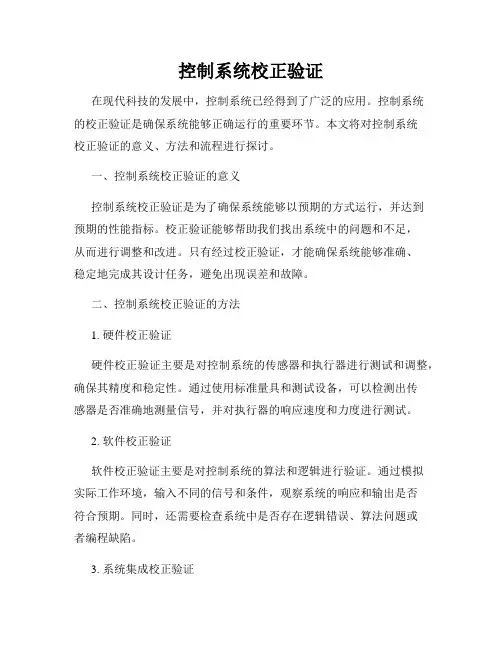 控制系统校正验证

在现代科技的发展中，控制系统已经得到了广泛的应用。控制系统的校正验证是确保系统能够正确运行的重要环节。本文将对控制系统校正验证的意义、方法和流程进行探讨。

一、控制系统校正验证的意义

控制系统校正验证是为了确保系统能够以预期的方式运行，并达到预期的性能指标。校正验证能够帮助我们找出系统中的问题和不足，从而进行调整和改进。只有经过校正验证，才能确保系统能够准确、稳定地完成其设计任务，避免出现误差和故障。

二、控制系统校正验证的方法

1. 硬件校正验证

硬件校正验证主要是对控制系统的传感器和执行器进行测试和调整，确保其精度和稳定性。通过使用标准量具和测试设备，可以检测出传感器是否准确地测量信号，并对执行器的响应速度和力度进行测试。

2. 软件校正验证

软件校正验证主要是对控制系统的算法和逻辑进行验证。通过模拟实际工作环境，输入不同的信号和条件，观察系统的响应和输出是否符合预期。同时，还需要检查系统中是否存在逻辑错误、算法问题或者编程缺陷。

3. 系统集成校正验证